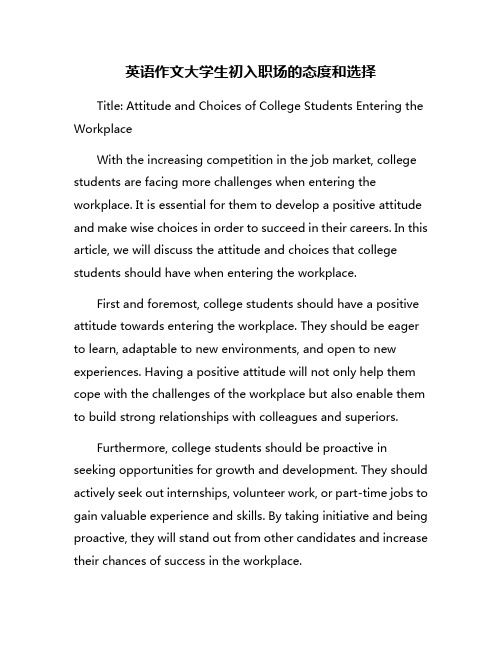 英语作文大学生初入职场的态度和选择

Title: Attitude and Choices of College Students Entering the Workplace

With the increasing competition in the job market, college students are facing more challenges when entering the workplace. It is essential for them to develop a positive attitude and make wise choices in order to succeed in their careers. In this article, we will discuss the attitude and choices that college students should have when entering the workplace.

First and foremost, college students should have a positive attitude towards entering the workplace. They should be eager to learn, adaptable to new environments, and open to new experiences. Having a positive attitude will not only help them cope with the challenges of the workplace but also enable them to build strong relationships with colleagues and superiors.

Furthermore, college students should be proactive in seeking opportunities for growth and development. They should actively seek out internships, volunteer work, or part-time jobs to gain valuable experience and skills. By taking initiative and being proactive, they will stand out from other candidates and increase their chances of success in the workplace.